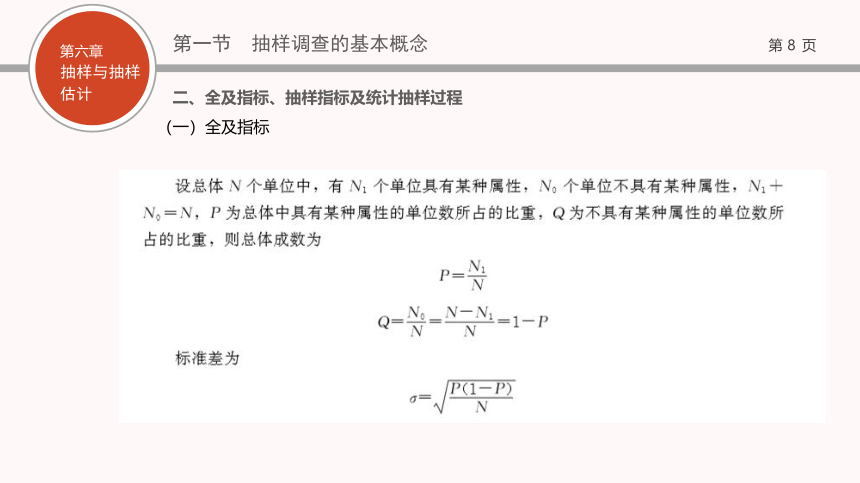 第六章
抽样与抽样估计

第一节　抽样调查的基本概念

第 8 页

二、全及指标、抽样指标及统计抽样过程

（一）全及指标

设总体 $N$ 个单位中，有 $N_1$ 个单位具有某种属性，$N_0$ 个单位不具有某种属性，$N_1+N_0=N$，$P$ 为总体中具有某种属性的单位数所占的比重，$Q$ 为不具有某种属性的单位数所占的比重，则总体成数为

$P=\frac{N_1}{N}$

$Q=\frac{N_0}{N}=\frac{N-N_1}{N}=1-P$

标准差为

$\sigma=\sqrt{\frac{P(1-P)}{N}}$